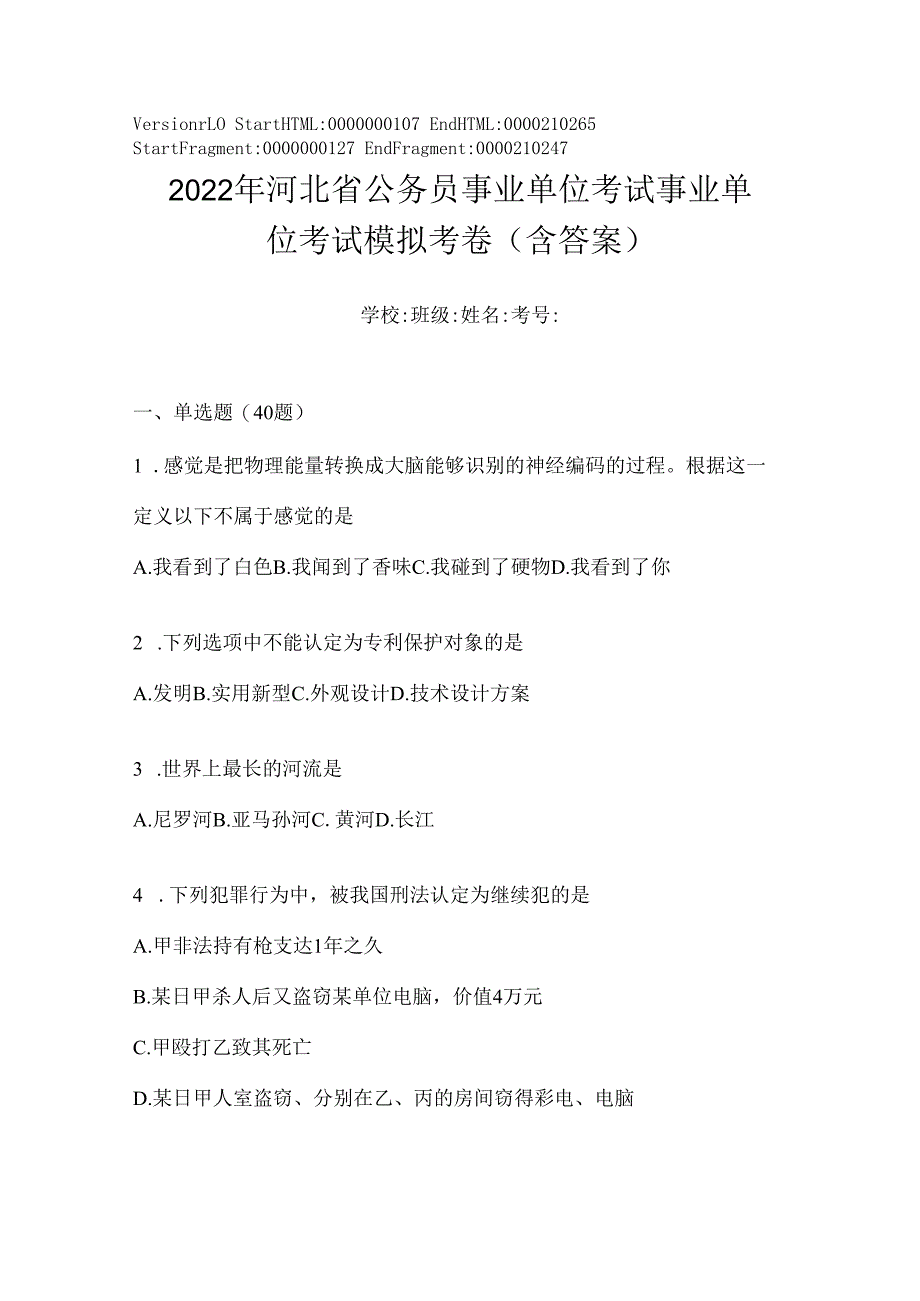 VersionrLO StartHTML:0000000107 EndHTML:0000210265 StartFragment:0000000127 EndFragment:0000210247

2022年河北省公务员事业单位考试事业单位考试模拟考卷（含答案）

学校:班级:姓名:考号:

一、单选题（40题）

1 .感觉是把物理能量转换成大脑能够识别的神经编码的过程。根据这一定义以下不属于感觉的是

A.我看到了白色B.我闻到了香味C.我碰到了硬物D.我看到了你

2 .下列选项中不能认定为专利保护对象的是

A.发明B.实用新型C.外观设计D.技术设计方案

3 .世界上最长的河流是

A.尼罗河B.亚马孙河C. 黄河D.长江

4 .下列犯罪行为中，被我国刑法认定为继续犯的是

A.甲非法持有枪支达1年之久

B.某日甲杀人后又盗窃某单位电脑，价值4万元

C.甲殴打乙致其死亡

D.某日甲人室盗窃、分别在乙、丙的房间窃得彩电、电脑